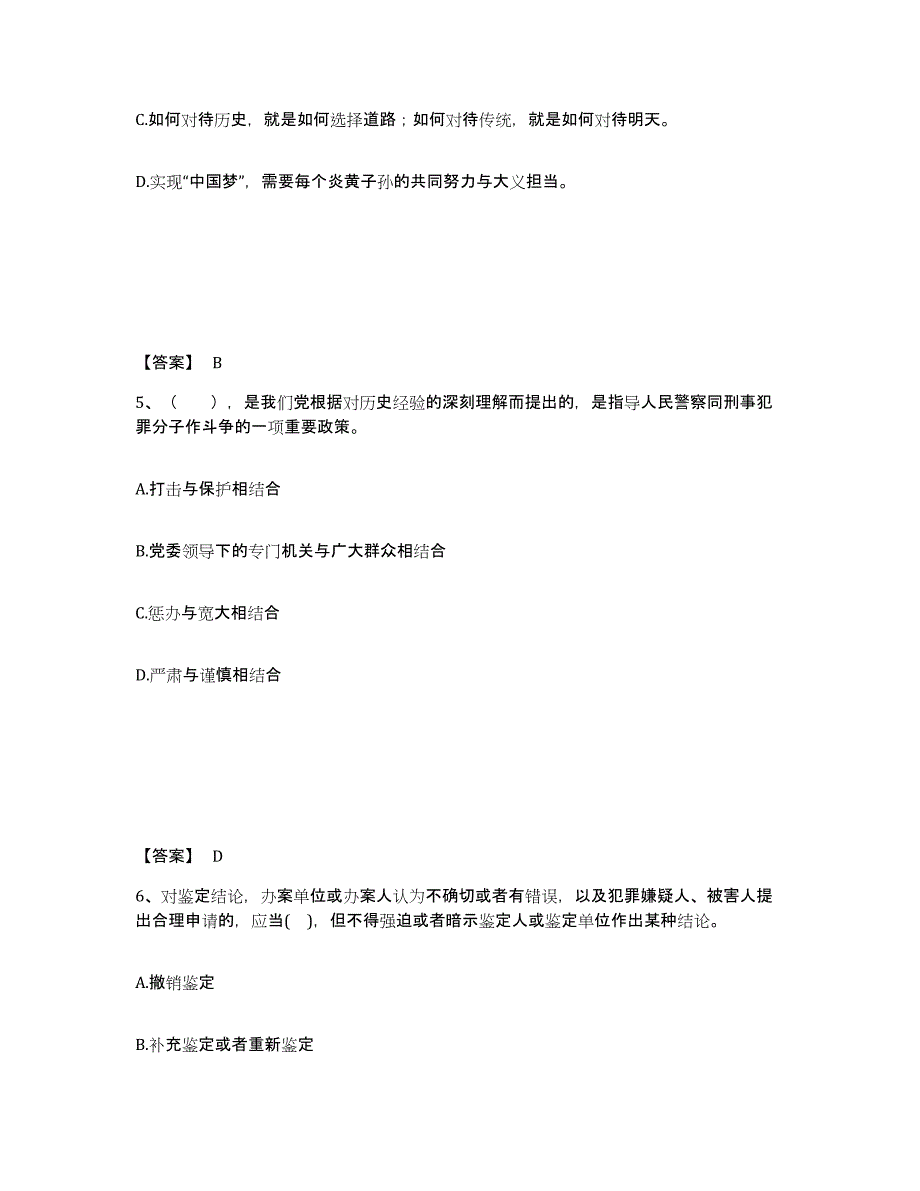 C.如何对待历史，就是如何选择道路；如何对待传统，就是如何对待明天。

D.实现“中国梦”，需要每个炎黄子孙的共同努力与大义担当。

【答案】 B

5、（　　），是我们党根据对历史经验的深刻理解而提出的，是指导人民警察同刑事犯罪分子作斗争的一项重要政策。

A.打击与保护相结合

B.党委领导下的专门机关与广大群众相结合

C.惩办与宽大相结合

D.严肃与谨慎相结合

【答案】 D

6、对鉴定结论，办案单位或办案人认为不确切或者有错误，以及犯罪嫌疑人、被害人提出合理申请的，应当(　)，但不得强迫或者暗示鉴定人或鉴定单位作出某种结论。

A.撤销鉴定

B.补充鉴定或者重新鉴定